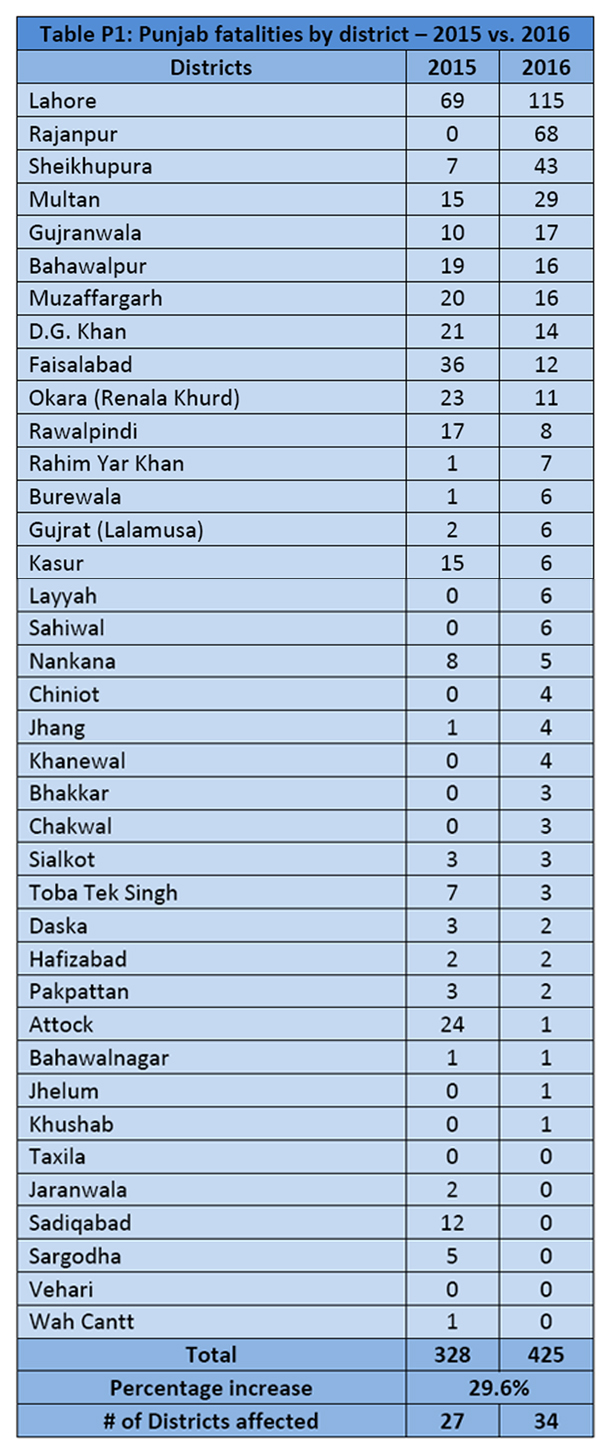 Table P1: Punjab fatalities by district – 2015 vs. 2016

| Districts | 2015 | 2016 |
|---|---|---|
| Lahore | 69 | 115 |
| Rajanpur | 0 | 68 |
| Sheikhupura | 7 | 43 |
| Multan | 15 | 29 |
| Gujranwala | 10 | 17 |
| Bahawalpur | 19 | 16 |
| Muzaffargarh | 20 | 16 |
| D.G. Khan | 21 | 14 |
| Faisalabad | 36 | 12 |
| Okara (Renala Khurd) | 23 | 11 |
| Rawalpindi | 17 | 8 |
| Rahim Yar Khan | 1 | 7 |
| Burewala | 1 | 6 |
| Gujrat (Lalamusa) | 2 | 6 |
| Kasur | 15 | 6 |
| Layyah | 0 | 6 |
| Sahiwal | 0 | 6 |
| Nankana | 8 | 5 |
| Chiniot | 0 | 4 |
| Jhang | 1 | 4 |
| Khanewal | 0 | 4 |
| Bhakkar | 0 | 3 |
| Chakwal | 0 | 3 |
| Sialkot | 3 | 3 |
| Toba Tek Singh | 7 | 3 |
| Daska | 3 | 2 |
| Hafizabad | 2 | 2 |
| Pakpattan | 3 | 2 |
| Attock | 24 | 1 |
| Bahawalnagar | 1 | 1 |
| Jhelum | 0 | 1 |
| Khushab | 0 | 1 |
| Taxila | 0 | 0 |
| Jaranwala | 2 | 0 |
| Sadiqabad | 12 | 0 |
| Sargodha | 5 | 0 |
| Vehari | 0 | 0 |
| Wah Cantt | 1 | 0 |
| Total | 328 | 425 |
| Percentage increase | 29.6% | |
| # of Districts affected | 27 | 34 |